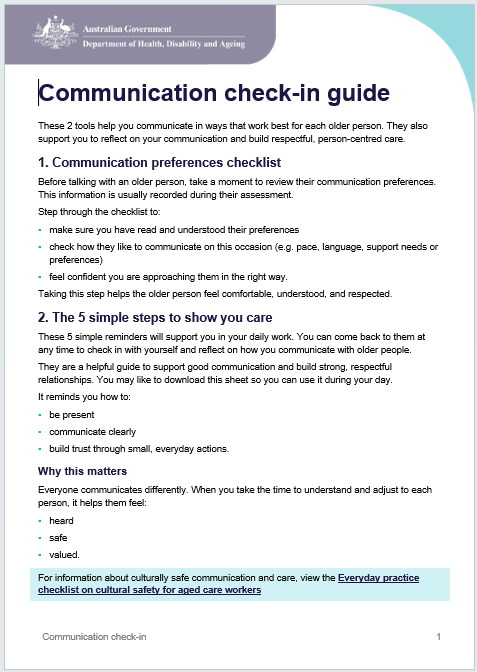 Australian Government
Department of Health, Disability and Ageing

Communication check-in guide

These 2 tools help you communicate in ways that work best for each older person. They also support you to reflect on your communication and build respectful, person-centred care.

1. Communication preferences checklist

Before talking with an older person, take a moment to review their communication preferences. This information is usually recorded during their assessment.

Step through the checklist to:

- make sure you have read and understood their preferences
- check how they like to communicate on this occasion (e.g. pace, language, support needs or preferences)
- feel confident you are approaching them in the right way.

Taking this step helps the older person feel comfortable, understood, and respected.

2. The 5 simple steps to show you care

These 5 simple reminders will support you in your daily work. You can come back to them at any time to check in with yourself and reflect on how you communicate with older people.

They are a helpful guide to support good communication and build strong, respectful relationships. You may like to download this sheet so you can use it during your day.

It reminds you how to:

- be present
- communicate clearly
- build trust through small, everyday actions.

Why this matters

Everyone communicates differently. When you take the time to understand and adjust to each person, it helps them feel:

- heard
- safe
- valued.

For information about culturally safe communication and care, view the Everyday practice checklist on cultural safety for aged care workers

Communication check-in 1